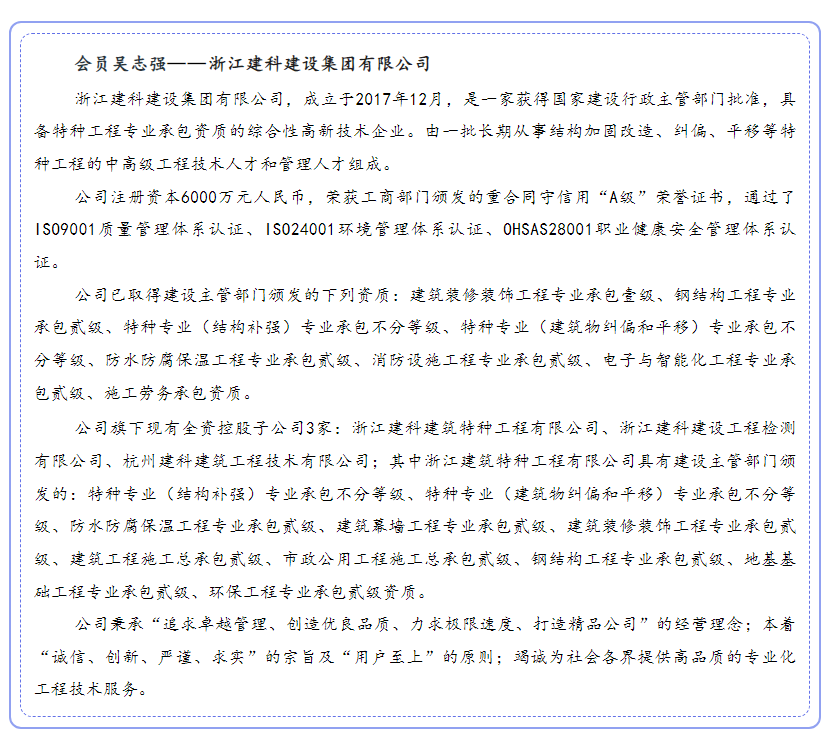 会员吴志强——浙江建科建设集团有限公司

浙江建科建设集团有限公司，成立于2017年12月，是一家获得国家建设行政主管部门批准，具备特种工程专业承包资质的综合性高新技术企业。由一批长期从事结构加固改造、纠偏、平移等特种工程的中高级工程技术人才和管理人才组成。

公司注册资本6000万元人民币，荣获工商部门颁发的重合同守信用“A级”荣誉证书，通过了ISO9001质量管理体系认证、ISO24001环境管理体系认证、OHSAS28001职业健康安全管理体系认证。

公司已取得建设主管部门颁发的下列资质：建筑装修装饰工程专业承包壹级、钢结构工程专业承包贰级、特种专业（结构补强）专业承包不分等级、特种专业（建筑物纠偏和平移）专业承包不分等级、防水防腐保温工程专业承包贰级、消防设施工程专业承包贰级、电子与智能化工程专业承包贰级、施工劳务承包资质。

公司旗下现有全资控股子公司3家：浙江建科建筑特种工程有限公司、浙江建科建设工程检测有限公司、杭州建科建筑工程技术有限公司；其中浙江建筑特种工程有限公司具有建设主管部门颁发的：特种专业（结构补强）专业承包不分等级、特种专业（建筑物纠偏和平移）专业承包不分等级、防水防腐保温工程专业承包贰级、建筑幕墙工程专业承包贰级、建筑装修装饰工程专业承包贰级、建筑工程施工总承包贰级、市政公用工程施工总承包贰级、钢结构工程专业承包贰级、地基基础工程专业承包贰级、环保工程专业承包贰级资质。

公司秉承“追求卓越管理、创造优良品质、力求极限速度、打造精品公司”的经营理念；本着“诚信、创新、严谨、求实”的宗旨及“用户至上”的原则；竭诚为社会各界提供高品质的专业化工程技术服务。